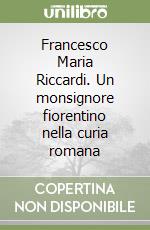 unilibro

Francesco Maria Riccardi. Un monsignore fiorentino nella curia romana

COPERTINA NON DISPONIBILE